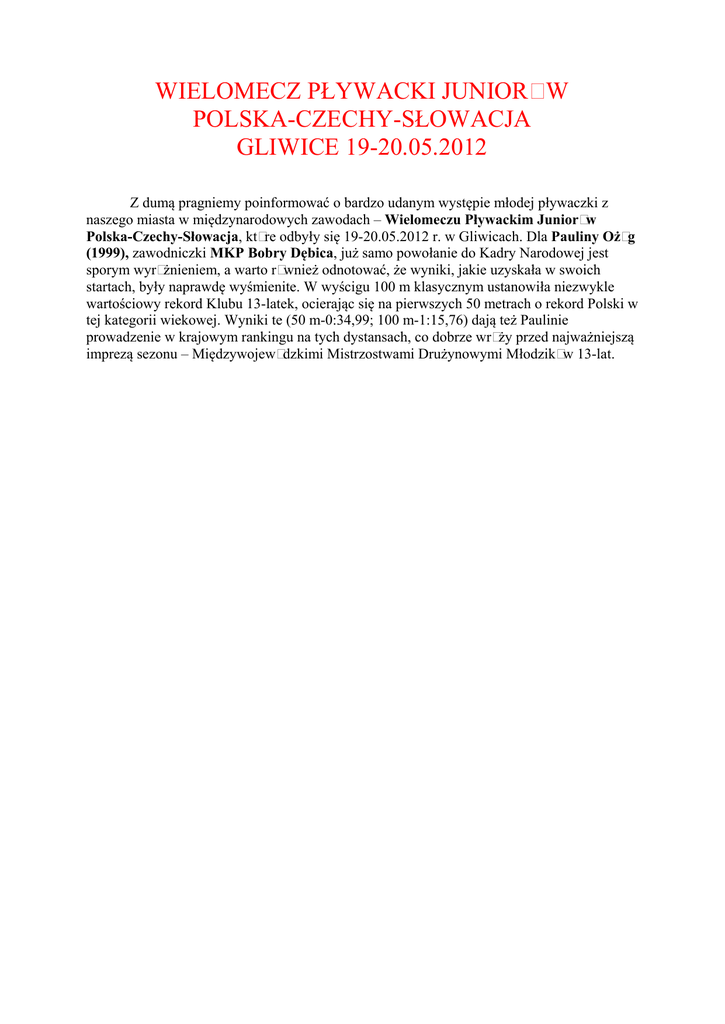 WIELOMECZ PŁYWACKI JUNIOR□W
POLSKA-CZECHY-SŁOWACJA
GLIWICE 19-20.05.2012

Z dumą pragniemy poinformować o bardzo udanym występie młodej pływaczki z naszego miasta w międzynarodowych zawodach – **Wielomeczu Pływackim Junior□w Polska-Czechy-Słowacja**, kt□re odbyły się 19-20.05.2012 r. w Gliwicach. Dla **Pauliny Oż□g (1999),** zawodniczki **MKP Bobry Dębica**, już samo powołanie do Kadry Narodowej jest sporym wyr□żnieniem, a warto r□wnież odnotować, że wyniki, jakie uzyskała w swoich startach, były naprawdę wyśmienite. W wyścigu 100 m klasycznym ustanowiła niezwykle wartościowy rekord Klubu 13-latek, ocierając się na pierwszych 50 metrach o rekord Polski w tej kategorii wiekowej. Wyniki te (50 m-0:34,99; 100 m-1:15,76) dają też Paulinie prowadzenie w krajowym rankingu na tych dystansach, co dobrze wr□ży przed najważniejszą imprezą sezonu – Międzywojew□dzkimi Mistrzostwami Drużynowymi Młodzik□w 13-lat.